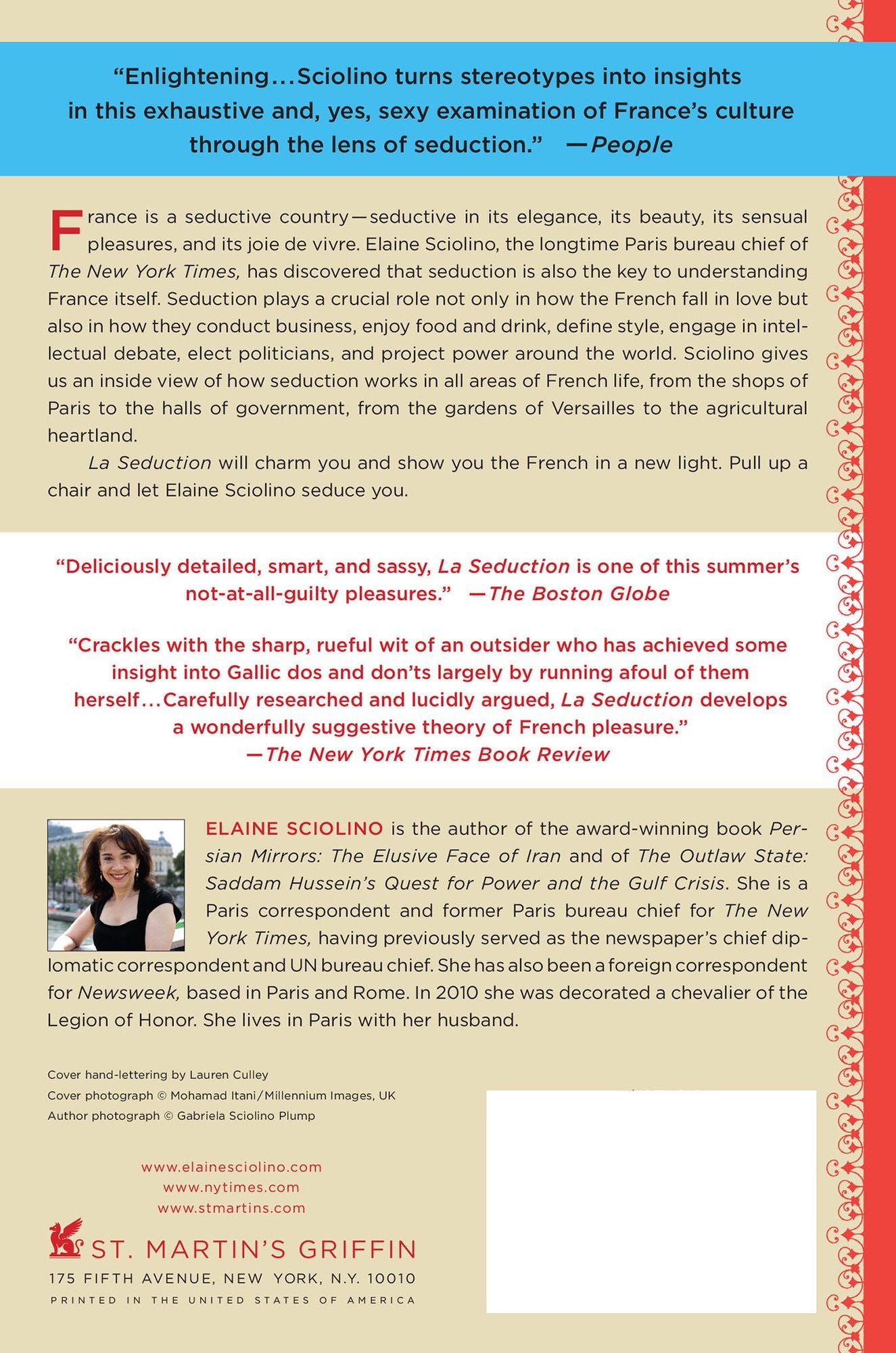 "Enlightening...Sciolino turns stereotypes into insights in this exhaustive and, yes, sexy examination of France's culture through the lens of seduction." —People

France is a seductive country—seductive in its elegance, its beauty, its sensual pleasures, and its joie de vivre. Elaine Sciolino, the longtime Paris bureau chief of The New York Times, has discovered that seduction is also the key to understanding France itself. Seduction plays a crucial role not only in how the French fall in love but also in how they conduct business, enjoy food and drink, define style, engage in intellectual debate, elect politicians, and project power around the world. Sciolino gives us an inside view of how seduction works in all areas of French life, from the shops of Paris to the halls of government, from the gardens of Versailles to the agricultural heartland.

La Seduction will charm you and show you the French in a new light. Pull up a chair and let Elaine Sciolino seduce you.

"Deliciously detailed, smart, and sassy, La Seduction is one of this summer's not-at-all-guilty pleasures." —The Boston Globe

"Crackles with the sharp, rueful wit of an outsider who has achieved some insight into Gallic dos and don'ts largely by running afoul of them herself...Carefully researched and lucidly argued, La Seduction develops a wonderfully suggestive theory of French pleasure."
—The New York Times Book Review

ELAINE SCIOLINO is the author of the award-winning book Persian Mirrors: The Elusive Face of Iran and of The Outlaw State: Saddam Hussein's Quest for Power and the Gulf Crisis. She is a Paris correspondent and former Paris bureau chief for The New York Times, having previously served as the newspaper's chief diplomatic correspondent and UN bureau chief. She has also been a foreign correspondent for Newsweek, based in Paris and Rome. In 2010 she was decorated a chevalier of the Legion of Honor. She lives in Paris with her husband.

Cover hand-lettering by Lauren Culley
Cover photograph © Mohamad Itani/Millennium Images, UK
Author photograph © Gabriela Sciolino Plump

www.elainesciolino.com
www.nytimes.com
www.stmartins.com

ST. MARTIN'S GRIFFIN
175 FIFTH AVENUE, NEW YORK, N.Y. 10010
PRINTED IN THE UNITED STATES OF AMERICA